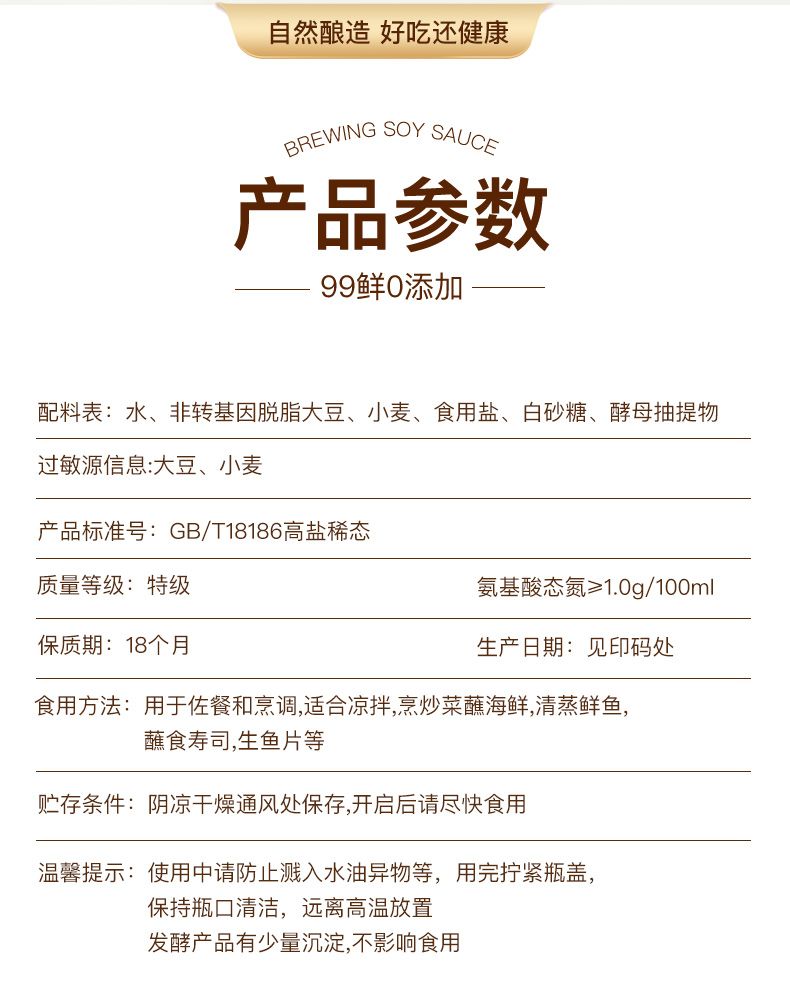 自然酿造 好吃还健康

BREWING SOY SAUCE

产品参数

99鲜0添加

配料表：水、非转基因脱脂大豆、小麦、食用盐、白砂糖、酵母抽提物

过敏源信息:大豆、小麦

产品标准号：GB/T18186高盐稀态

质量等级：特级

氨基酸态氮≥1.0g/100ml

保质期：18个月

生产日期：见印码处

食用方法：用于佐餐和烹调,适合凉拌,烹炒菜蘸海鲜,清蒸鲜鱼,蘸食寿司,生鱼片等

贮存条件：阴凉干燥通风处保存,开启后请尽快食用

温馨提示：使用中请防止溅入水油异物等，用完拧紧瓶盖，保持瓶口清洁，远离高温放置
发酵产品有少量沉淀,不影响食用